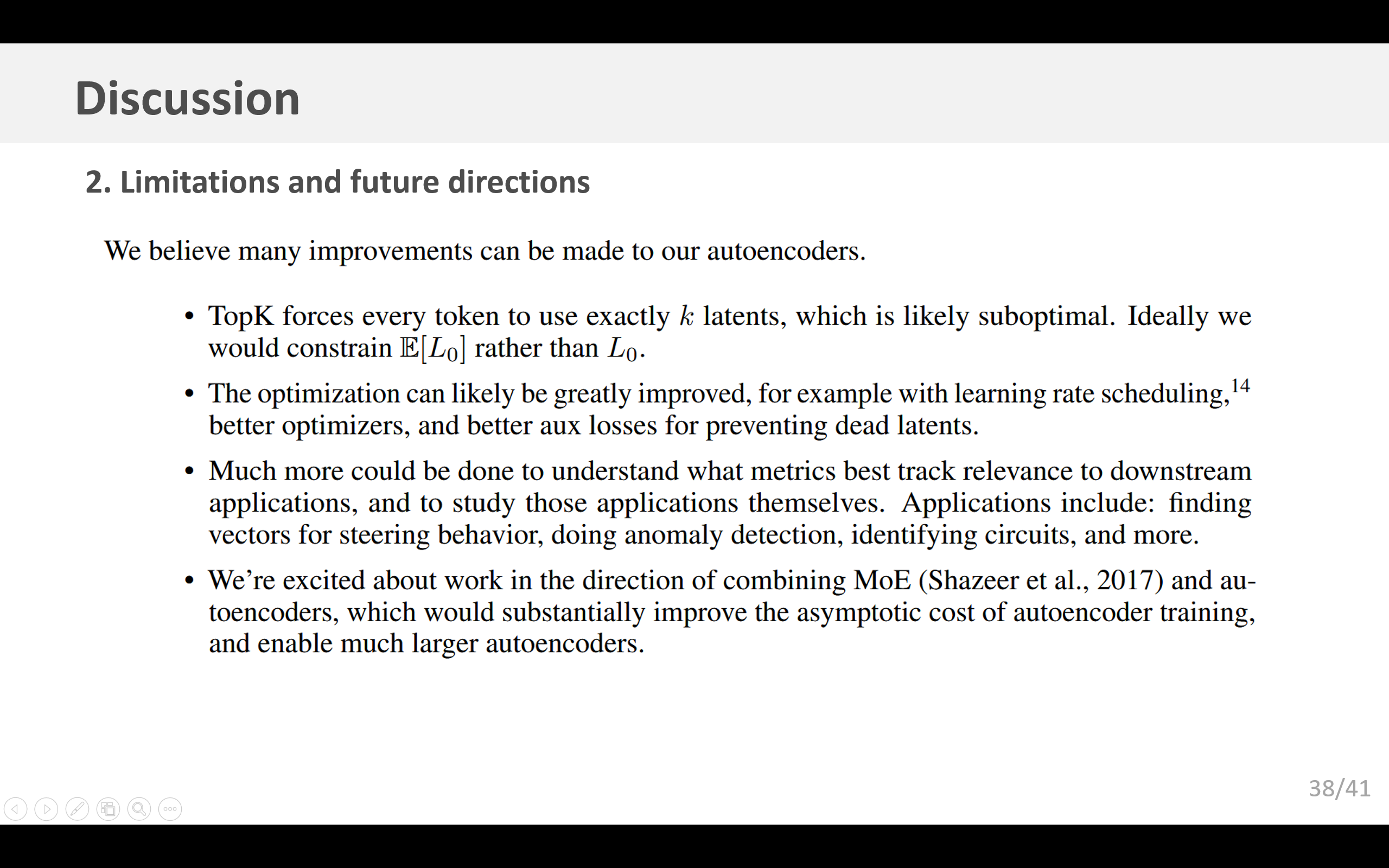 Discussion

2. Limitations and future directions

We believe many improvements can be made to our autoencoders.

• TopK forces every token to use exactly $k$ latents, which is likely suboptimal. Ideally we would constrain $\mathbb{E}[L_0]$ rather than $L_0$.

• The optimization can likely be greatly improved, for example with learning rate scheduling,$^{14}$ better optimizers, and better aux losses for preventing dead latents.

• Much more could be done to understand what metrics best track relevance to downstream applications, and to study those applications themselves. Applications include: finding vectors for steering behavior, doing anomaly detection, identifying circuits, and more.

• We're excited about work in the direction of combining MoE (Shazeer et al., 2017) and autoencoders, which would substantially improve the asymptotic cost of autoencoder training, and enable much larger autoencoders.

38/41